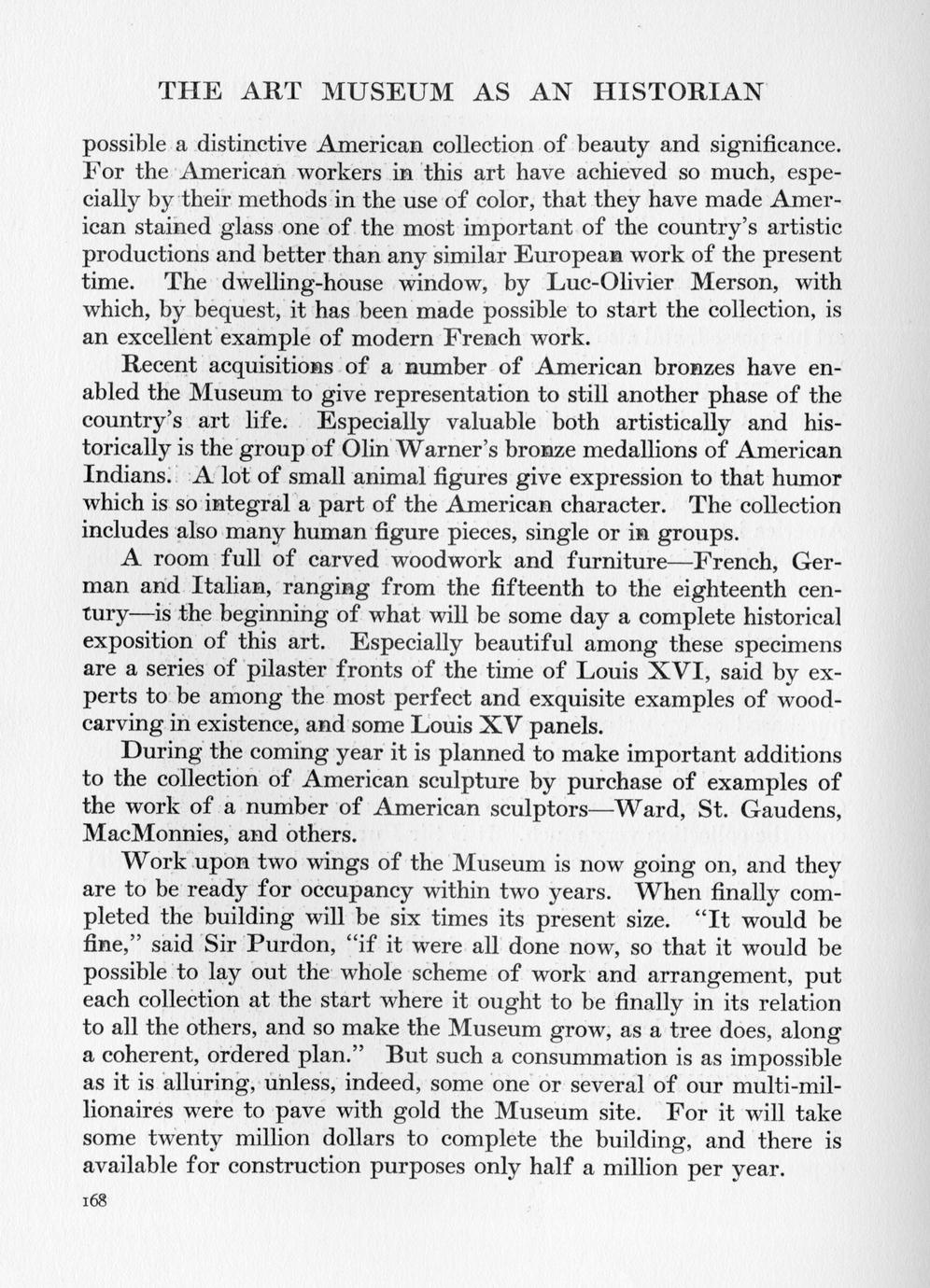 THE ART MUSEUM AS AN HISTORIAN

possible a distinctive American collection of beauty and significance. For the American workers in this art have achieved so much, especially by their methods in the use of color, that they have made American stained glass one of the most important of the country's artistic productions and better than any similar European work of the present time. The dwelling-house window, by Luc-Olivier Merson, with which, by bequest, it has been made possible to start the collection, is an excellent example of modern French work.

Recent acquisitions of a number of American bronzes have enabled the Museum to give representation to still another phase of the country's art life. Especially valuable both artistically and historically is the group of Olin Warner's bronze medallions of American Indians. A lot of small animal figures give expression to that humor which is so integral a part of the American character. The collection includes also many human figure pieces, single or in groups.

A room full of carved woodwork and furniture—French, German and Italian, ranging from the fifteenth to the eighteenth century—is the beginning of what will be some day a complete historical exposition of this art. Especially beautiful among these specimens are a series of pilaster fronts of the time of Louis XVI, said by experts to be among the most perfect and exquisite examples of woodcarving in existence, and some Louis XV panels.

During the coming year it is planned to make important additions to the collection of American sculpture by purchase of examples of the work of a number of American sculptors—Ward, St. Gaudens, MacMonnies, and others.

Work upon two wings of the Museum is now going on, and they are to be ready for occupancy within two years. When finally completed the building will be six times its present size. "It would be fine," said Sir Purdon, "if it were all done now, so that it would be possible to lay out the whole scheme of work and arrangement, put each collection at the start where it ought to be finally in its relation to all the others, and so make the Museum grow, as a tree does, along a coherent, ordered plan." But such a consummation is as impossible as it is alluring, unless, indeed, some one or several of our multi-millionaires were to pave with gold the Museum site. For it will take some twenty million dollars to complete the building, and there is available for construction purposes only half a million per year.

168